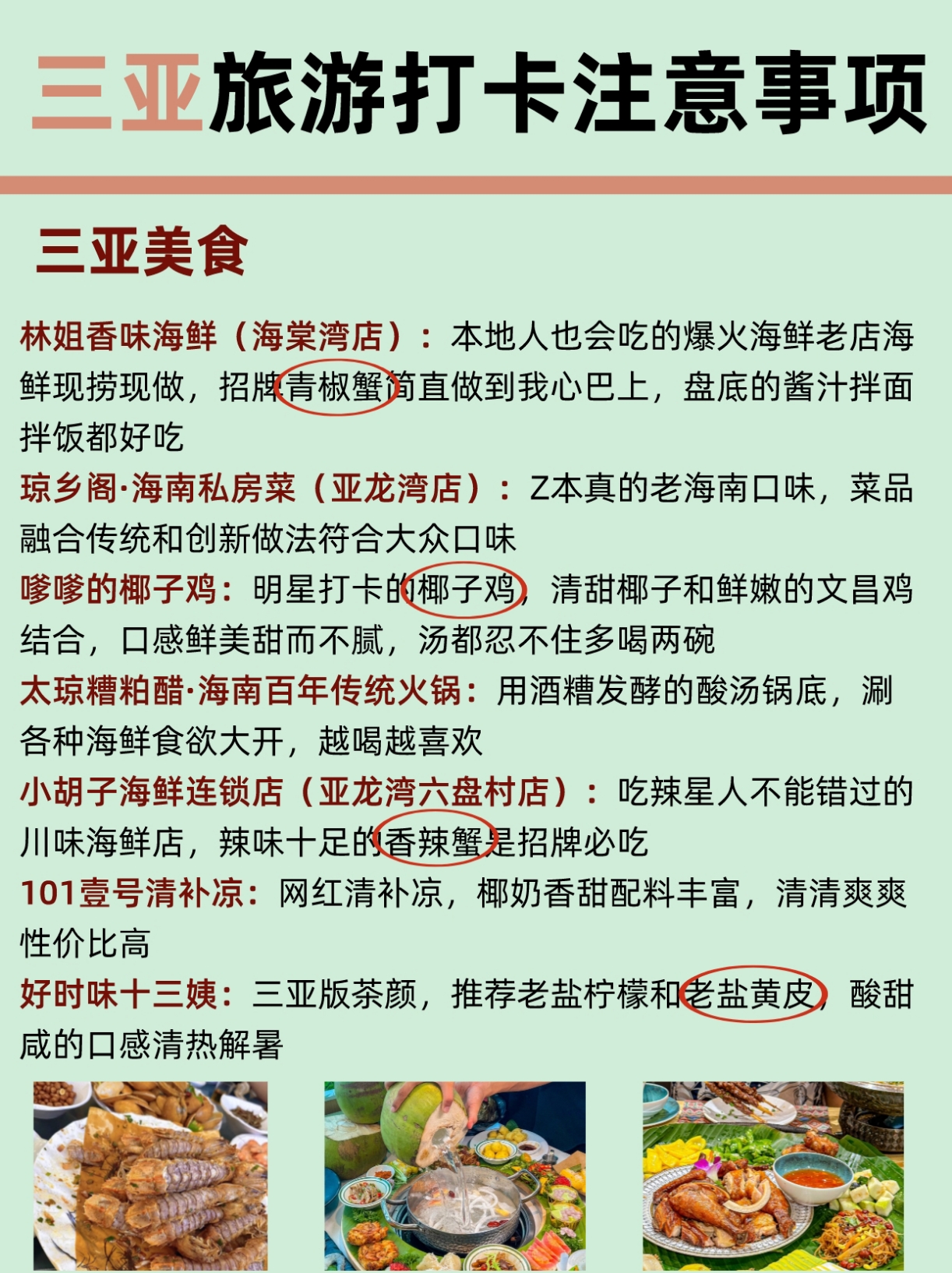 三亚旅游打卡注意事项

三亚美食

林姐香味海鲜（海棠湾店）：本地人也会吃的爆火海鲜老店海鲜现捞现做，招牌青椒蟹简直做到我心巴上，盘底的酱汁拌面拌饭都好吃

琼乡阁·海南私房菜（亚龙湾店）：Z本真的老海南口味，菜品融合传统和创新做法符合大众口味

嗲嗲的椰子鸡：明星打卡的椰子鸡，清甜椰子和鲜嫩的文昌鸡结合，口感鲜美甜而不腻，汤都忍不住多喝两碗

太琼糟粕醋·海南百年传统火锅：用酒糟发酵的酸汤锅底，涮各种海鲜食欲大开，越喝越喜欢

小胡子海鲜连锁店（亚龙湾六盘村店）：吃辣星人不能错过的川味海鲜店，辣味十足的香辣蟹是招牌必吃

101壹号清补凉：网红清补凉，椰奶香甜配料丰富，清清爽爽性价比高

好时味十三姨：三亚版茶颜，推荐老盐柠檬和老盐黄皮，酸甜咸的口感清热解暑